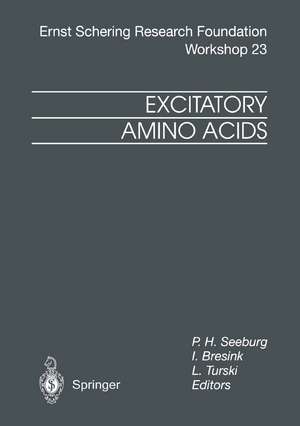 Ernst Schering Research Foundation
Workshop 23

EXCITATORY
AMINO ACIDS

P. H. Seeburg
I. Bresink
L. Turski
Editors

Springer